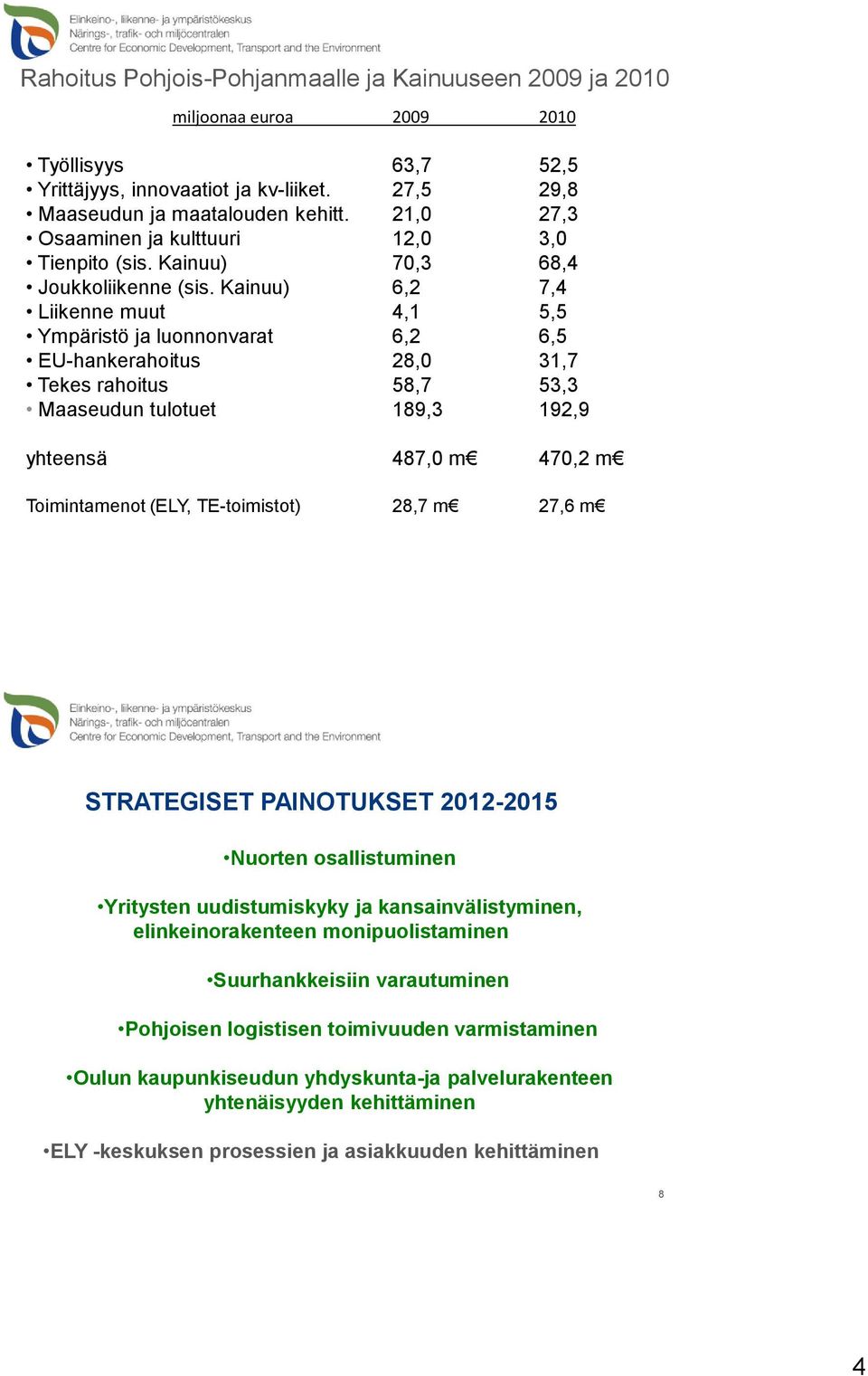 Elinkeino-, liikenne- ja ympäristökeskus
Närings-, trafik- och miljöcentralen
Centre for Economic Development, Transport and the Environment

Rahoitus Pohjois-Pohjanmaalle ja Kainuuseen 2009 ja 2010

| miljoonaa euroa | 2009 | 2010 |
|---|---|---|
| • Työllisyys | 63,7 | 52,5 |
| • Yrittäjyys, innovaatiot ja kv-liiket. | 27,5 | 29,8 |
| • Maaseudun ja maatalouden kehitt. | 21,0 | 27,3 |
| • Osaaminen ja kulttuuri | 12,0 | 3,0 |
| • Tienpito (sis. Kainuu) | 70,3 | 68,4 |
| • Joukkoliikenne (sis. Kainuu) | 6,2 | 7,4 |
| • Liikenne muut | 4,1 | 5,5 |
| • Ympäristö ja luonnonvarat | 6,2 | 6,5 |
| • EU-hankerahoitus | 28,0 | 31,7 |
| • Tekes rahoitus | 58,7 | 53,3 |
| • Maaseudun tulotuet | 189,3 | 192,9 |
| yhteensä | 487,0 m€ | 470,2 m€ |
| Toimintamenot (ELY, TE-toimistot) | 28,7 m€ | 27,6 m€ |

Elinkeino-, liikenne- ja ympäristökeskus
Närings-, trafik- och miljöcentralen
Centre for Economic Development, Transport and the Environment

STRATEGISET PAINOTUKSET 2012-2015

•Nuorten osallistuminen

•Yritysten uudistumiskyky ja kansainvälistyminen, elinkeinorakenteen monipuolistaminen

•Suurhankkeisiin varautuminen

•Pohjoisen logistisen toimivuuden varmistaminen

•Oulun kaupunkiseudun yhdyskunta-ja palvelurakenteen yhtenäisyyden kehittäminen

•ELY -keskuksen prosessien ja asiakkuuden kehittäminen

8

4